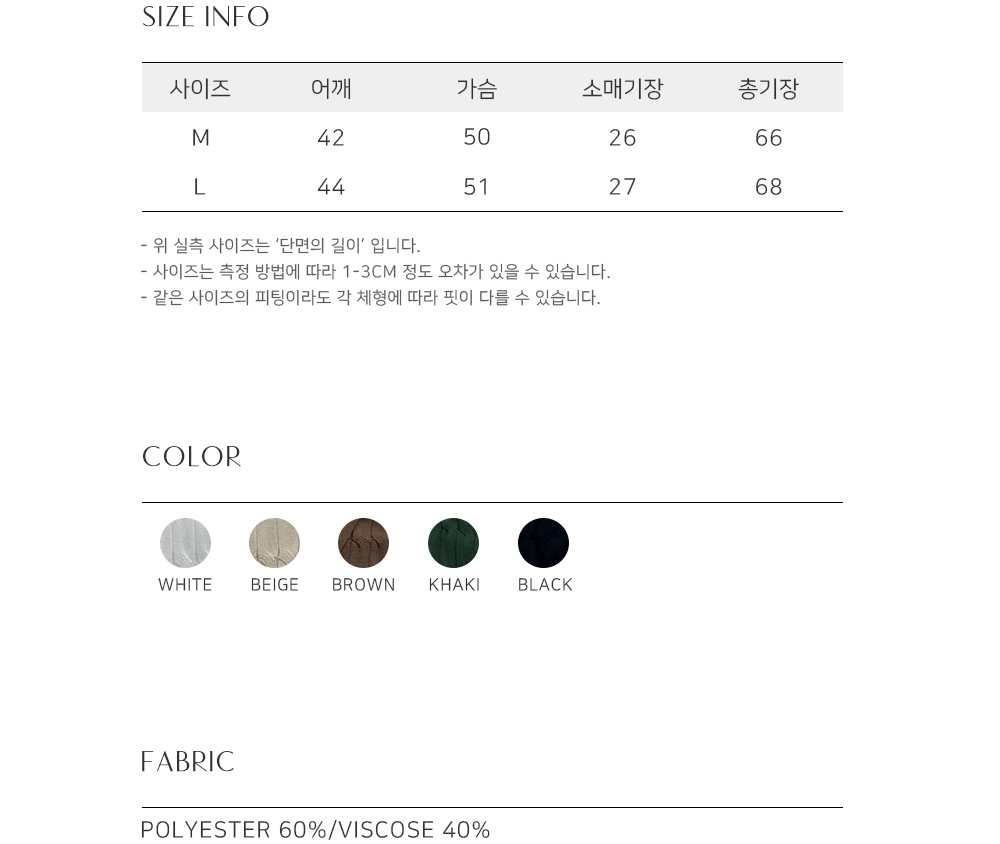 SIZE INFO

| 사이즈 | 어깨 | 가슴 | 소매기장 | 총기장 |
|---|---|---|---|---|
| M | 42 | 50 | 26 | 66 |
| L | 44 | 51 | 27 | 68 |

- 위 실측 사이즈는 '단면의 길이' 입니다.
- 사이즈는 측정 방법에 따라 1-3CM 정도 오차가 있을 수 있습니다.
- 같은 사이즈의 피팅이라도 각 체형에 따라 핏이 다를 수 있습니다.

COLOR

WHITE BEIGE BROWN KHAKI BLACK

FABRIC

POLYESTER 60%/VISCOSE 40%